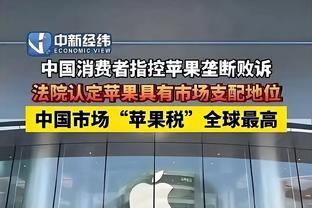 中新经纬
ECONOMIC VIEW

中国消费者指控苹果垄断败诉

法院认定苹果具有市场支配地位

中国市场“苹果税”全球最高